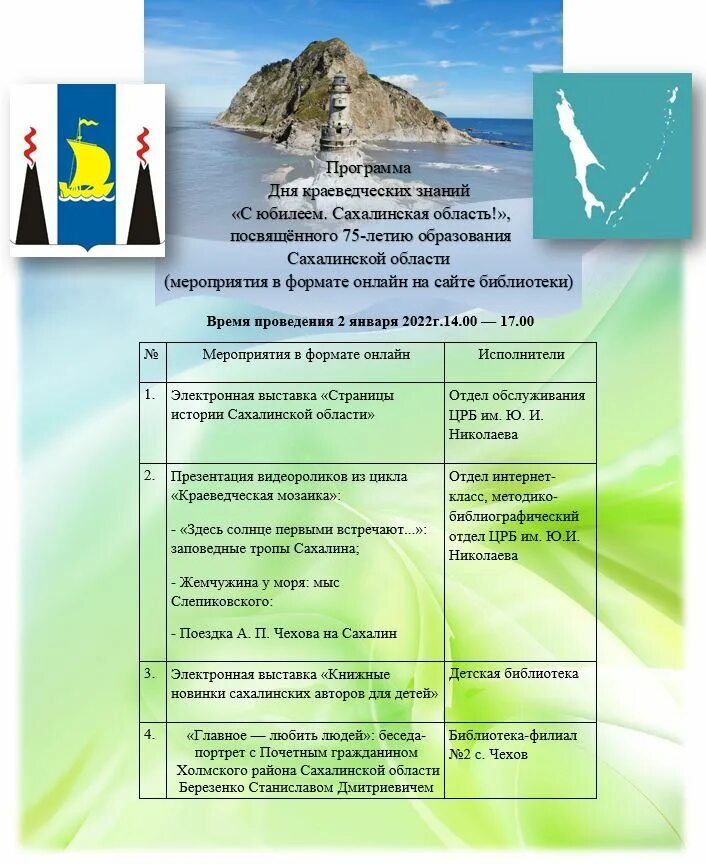 Программа
Дня краеведческих знаний
«С юбилеем. Сахалинская область!»,
посвящённого 75-летию образования
Сахалинской области
(мероприятия в формате онлайн на сайте библиотеки)

Время проведения 2 января 2022г.14.00 — 17.00

| № | Мероприятия в формате онлайн | Исполнители |
|---|---|---|
| 1. | Электронная выставка «Страницы истории Сахалинской области» | Отдел обслуживания ЦРБ им. Ю. И. Николаева |
| 2. | Презентация видеороликов из цикла «Краеведческая мозаика»: - «Здесь солнце первыми встречают...»: заповедные тропы Сахалина; - Жемчужина у моря: мыс Слепиковского: - Поездка А. П. Чехова на Сахалин | Отдел интернет-класс, методико-библиографический отдел ЦРБ им. Ю.И. Николаева |
| 3. | Электронная выставка «Книжные новинки сахалинских авторов для детей» | Детская библиотека |
| 4. | «Главное — любить людей»: беседа-портрет с Почетным гражданином Холмского района Сахалинской области Березенко Станиславом Дмитриевичем | Библиотека-филиал №2 с. Чехов |